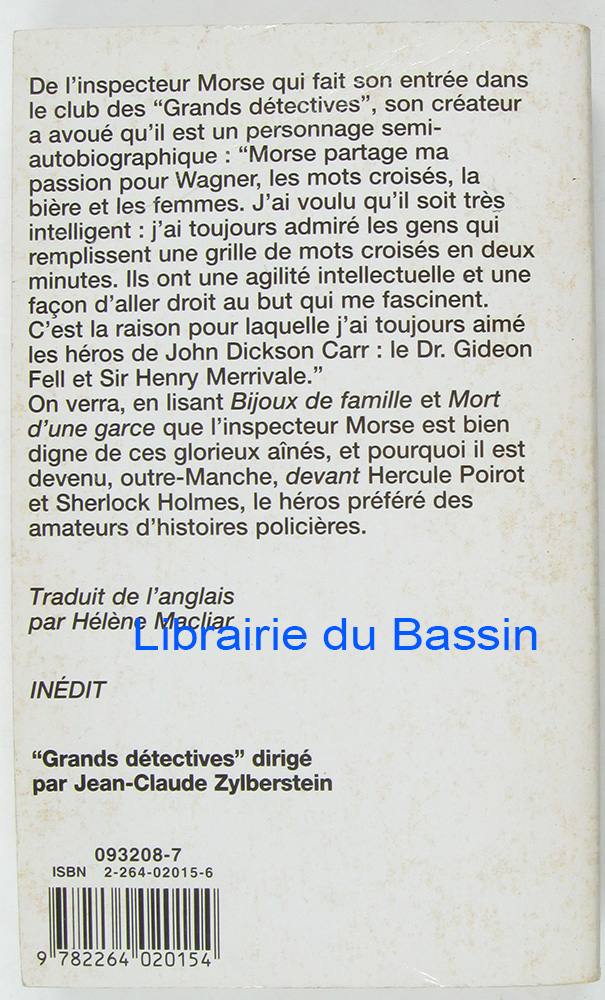 De l'inspecteur Morse qui fait son entrée dans le club des "Grands détectives", son créateur a avoué qu'il est un personnage semi-autobiographique : "Morse partage ma passion pour Wagner, les mots croisés, la bière et les femmes. J'ai voulu qu'il soit très intelligent : j'ai toujours admiré les gens qui remplissent une grille de mots croisés en deux minutes. Ils ont une agilité intellectuelle et une façon d'aller droit au but qui me fascinent. C'est la raison pour laquelle j'ai toujours aimé les héros de John Dickson Carr : le Dr. Gideon Fell et Sir Henry Merrivale."
On verra, en lisant Bijoux de famille et Mort d'une garce que l'inspecteur Morse est bien digne de ces glorieux aînés, et pourquoi il est devenu, outre-Manche, devant Hercule Poirot et Sherlock Holmes, le héros préféré des amateurs d'histoires policières.

Traduit de l'anglais
par Hélène Macliar

INÉDIT

"Grands détectives" dirigé
par Jean-Claude Zylberstein

093208-7
ISBN 2-264-02015-6

9 782264 020154

Librairie du Bassin